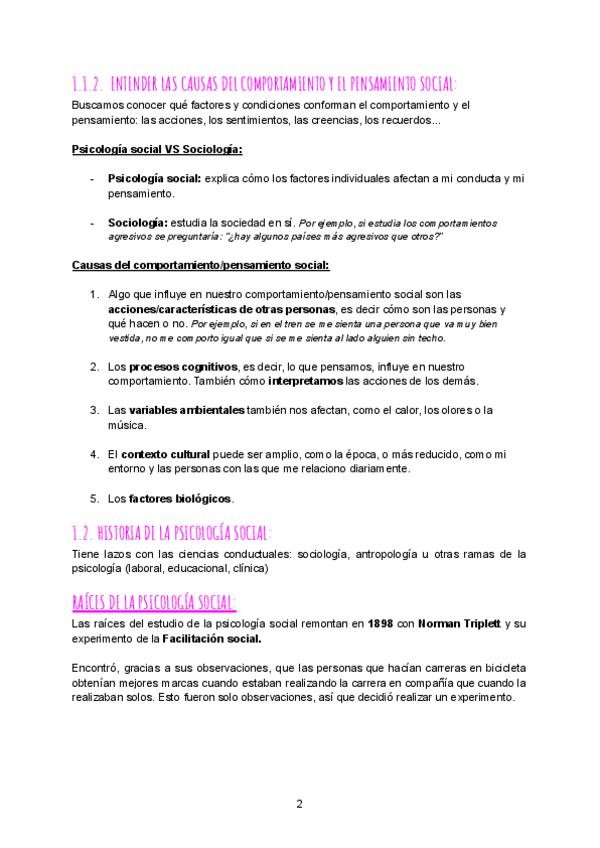 1.1.2. ENTENDER LAS CAUSAS DEL COMPORTAMIENTO Y EL PENSAMIENTO SOCIAL:

Buscamos conocer qué factores y condiciones conforman el comportamiento y el pensamiento: las acciones, los sentimientos, las creencias, los recuerdos...

Psicología social VS Sociología:

- Psicología social: explica cómo los factores individuales afectan a mi conducta y mi pensamiento.

- Sociología: estudia la sociedad en sí. Por ejemplo, si estudia los comportamientos agresivos se preguntaría: "¿hay algunos países más agresivos que otros?"

Causas del comportamiento/pensamiento social:

1. Algo que influye en nuestro comportamiento/pensamiento social son las acciones/características de otras personas, es decir cómo son las personas y qué hacen o no. Por ejemplo, si en el tren se me sienta una persona que va muy bien vestida, no me comporto igual que si se me sienta al lado alguien sin techo.

2. Los procesos cognitivos, es decir, lo que pensamos, influye en nuestro comportamiento. También cómo interpretamos las acciones de los demás.

3. Las variables ambientales también nos afectan, como el calor, los olores o la música.

4. El contexto cultural puede ser amplio, como la época, o más reducido, como mi entorno y las personas con las que me relaciono diariamente.

5. Los factores biológicos.

1.2. HISTORIA DE LA PSICOLOGÍA SOCIAL:

Tiene lazos con las ciencias conductuales: sociología, antropología u otras ramas de la psicología (laboral, educacional, clínica)

RAÍCES DE LA PSICOLOGÍA SOCIAL:

Las raíces del estudio de la psicología social remontan en 1898 con Norman Triplett y su experimento de la Facilitación social.

Encontró, gracias a sus observaciones, que las personas que hacían carreras en bicicleta obtenían mejores marcas cuando estaban realizando la carrera en compañía que cuando la realizaban solos. Esto fueron solo observaciones, así que decidió realizar un experimento.

2